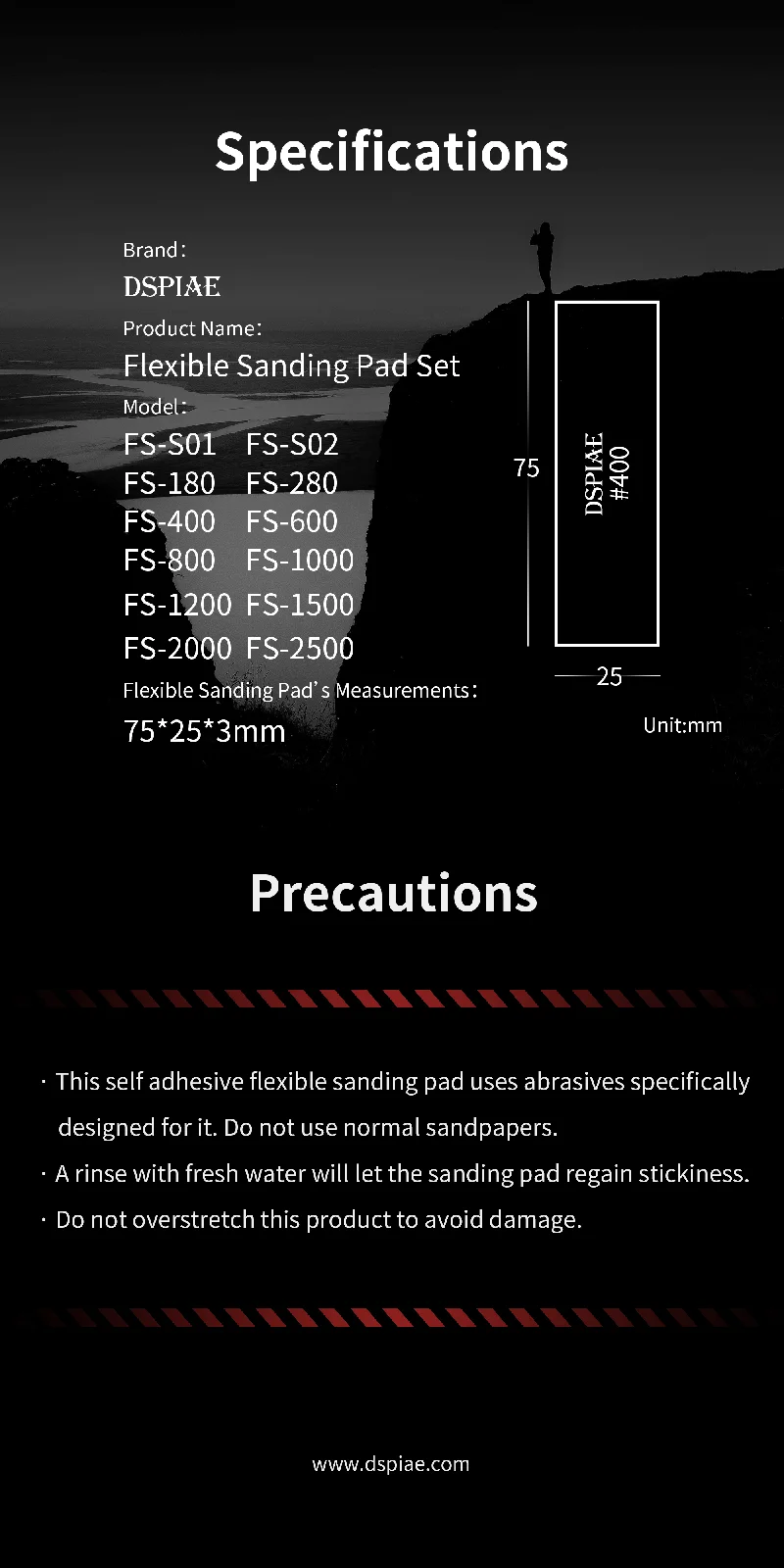 Specifications

Brand:
DSPIAE
Product Name:
Flexible Sanding Pad Set
Model:
FS-S01 FS-S02
FS-180 FS-280
FS-400 FS-600
FS-800 FS-1000
FS-1200 FS-1500
FS-2000 FS-2500
Flexible Sanding Pad's Measurements:
75*25*3mm

75
DSPIAE
#400
25
Unit:mm

Precautions

· This self adhesive flexible sanding pad uses abrasives specifically designed for it. Do not use normal sandpapers.
· A rinse with fresh water will let the sanding pad regain stickiness.
· Do not overstretch this product to avoid damage.

www.dspiae.com